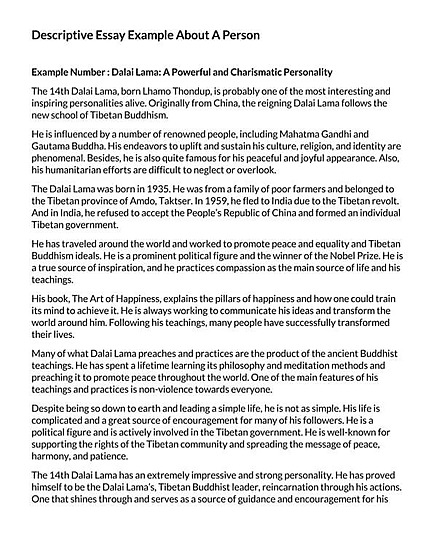 Descriptive Essay Example About A Person

Example Number : Dalai Lama: A Powerful and Charismatic Personality

The 14th Dalai Lama, born Lhamo Thondup, is probably one of the most interesting and inspiring personalities alive. Originally from China, the reigning Dalai Lama follows the new school of Tibetan Buddhism.

He is influenced by a number of renowned people, including Mahatma Gandhi and Gautama Buddha. His endeavors to uplift and sustain his culture, religion, and identity are phenomenal. Besides, he is also quite famous for his peaceful and joyful appearance. Also, his humanitarian efforts are difficult to neglect or overlook.

The Dalai Lama was born in 1935. He was from a family of poor farmers and belonged to the Tibetan province of Amdo, Taktser. In 1959, he fled to India due to the Tibetan revolt. And in India, he refused to accept the People's Republic of China and formed an individual Tibetan government.

He has traveled around the world and worked to promote peace and equality and Tibetan Buddhism ideals. He is a prominent political figure and the winner of the Nobel Prize. He is a true source of inspiration, and he practices compassion as the main source of life and his teachings.

His book, The Art of Happiness, explains the pillars of happiness and how one could train its mind to achieve it. He is always working to communicate his ideas and transform the world around him. Following his teachings, many people have successfully transformed their lives.

Many of what Dalai Lama preaches and practices are the product of the ancient Buddhist teachings. He has spent a lifetime learning its philosophy and meditation methods and preaching it to promote peace throughout the world. One of the main features of his teachings and practices is non-violence towards everyone.

Despite being so down to earth and leading a simple life, he is not as simple. His life is complicated and a great source of encouragement for many of his followers. He is a political figure and is actively involved in the Tibetan government. He is well-known for supporting the rights of the Tibetan community and spreading the message of peace, harmony, and patience.

The 14th Dalai Lama has an extremely impressive and strong personality. He has proved himself to be the Dalai Lama's, Tibetan Buddhist leader, reincarnation through his actions. One that shines through and serves as a source of guidance and encouragement for his